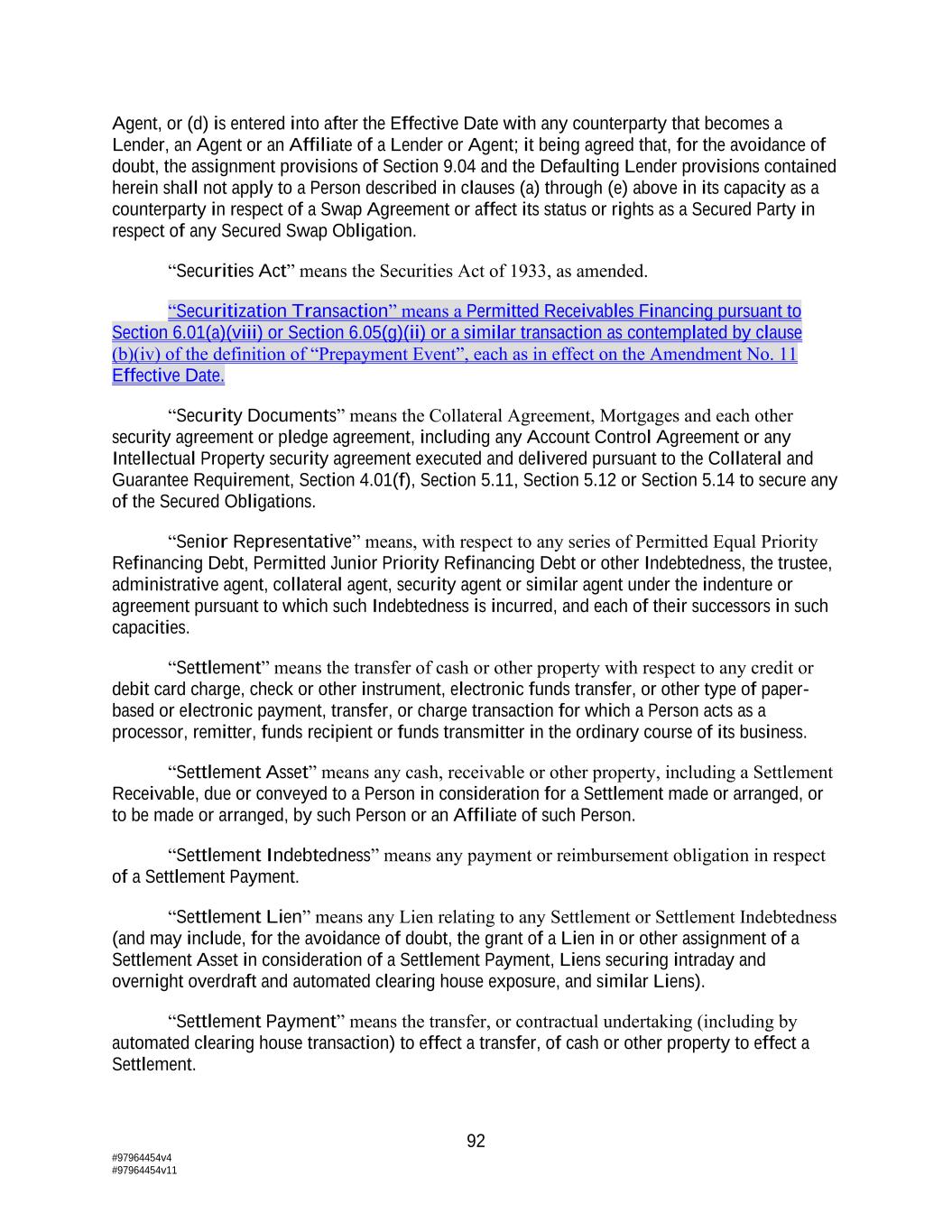 Agent, or (d) is entered into after the Effective Date with any counterparty that becomes a Lender, an Agent or an Affiliate of a Lender or Agent; it being agreed that, for the avoidance of doubt, the assignment provisions of Section 9.04 and the Defaulting Lender provisions contained herein shall not apply to a Person described in clauses (a) through (e) above in its capacity as a counterparty in respect of a Swap Agreement or affect its status or rights as a Secured Party in respect of any Secured Swap Obligation.

“Securities Act” means the Securities Act of 1933, as amended.

“Securitization Transaction” means a Permitted Receivables Financing pursuant to Section 6.01(a)(viii) or Section 6.05(g)(ii) or a similar transaction as contemplated by clause (b)(iv) of the definition of “Prepayment Event”, each as in effect on the Amendment No. 11 Effective Date.

“Security Documents” means the Collateral Agreement, Mortgages and each other security agreement or pledge agreement, including any Account Control Agreement or any Intellectual Property security agreement executed and delivered pursuant to the Collateral and Guarantee Requirement, Section 4.01(f), Section 5.11, Section 5.12 or Section 5.14 to secure any of the Secured Obligations.

“Senior Representative” means, with respect to any series of Permitted Equal Priority Refinancing Debt, Permitted Junior Priority Refinancing Debt or other Indebtedness, the trustee, administrative agent, collateral agent, security agent or similar agent under the indenture or agreement pursuant to which such Indebtedness is incurred, and each of their successors in such capacities.

“Settlement” means the transfer of cash or other property with respect to any credit or debit card charge, check or other instrument, electronic funds transfer, or other type of paper-based or electronic payment, transfer, or charge transaction for which a Person acts as a processor, remitter, funds recipient or funds transmitter in the ordinary course of its business.

“Settlement Asset” means any cash, receivable or other property, including a Settlement Receivable, due or conveyed to a Person in consideration for a Settlement made or arranged, or to be made or arranged, by such Person or an Affiliate of such Person.

“Settlement Indebtedness” means any payment or reimbursement obligation in respect of a Settlement Payment.

“Settlement Lien” means any Lien relating to any Settlement or Settlement Indebtedness (and may include, for the avoidance of doubt, the grant of a Lien in or other assignment of a Settlement Asset in consideration of a Settlement Payment, Liens securing intraday and overnight overdraft and automated clearing house exposure, and similar Liens).

“Settlement Payment” means the transfer, or contractual undertaking (including by automated clearing house transaction) to effect a transfer, of cash or other property to effect a Settlement.

92

#97964454v4
#97964454v11